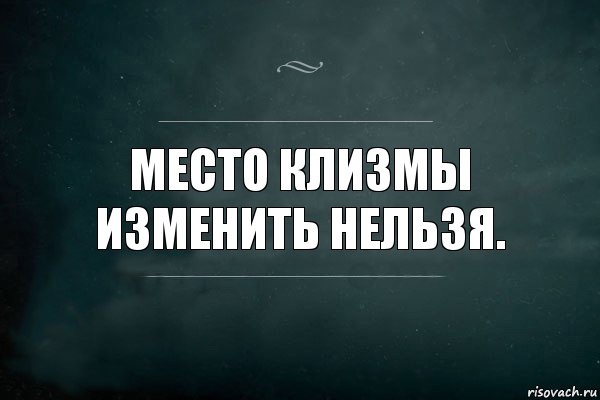 МЕСТО КЛИЗМЫ ИЗМЕНИТЬ НЕЛЬЗЯ.

risovach.ru